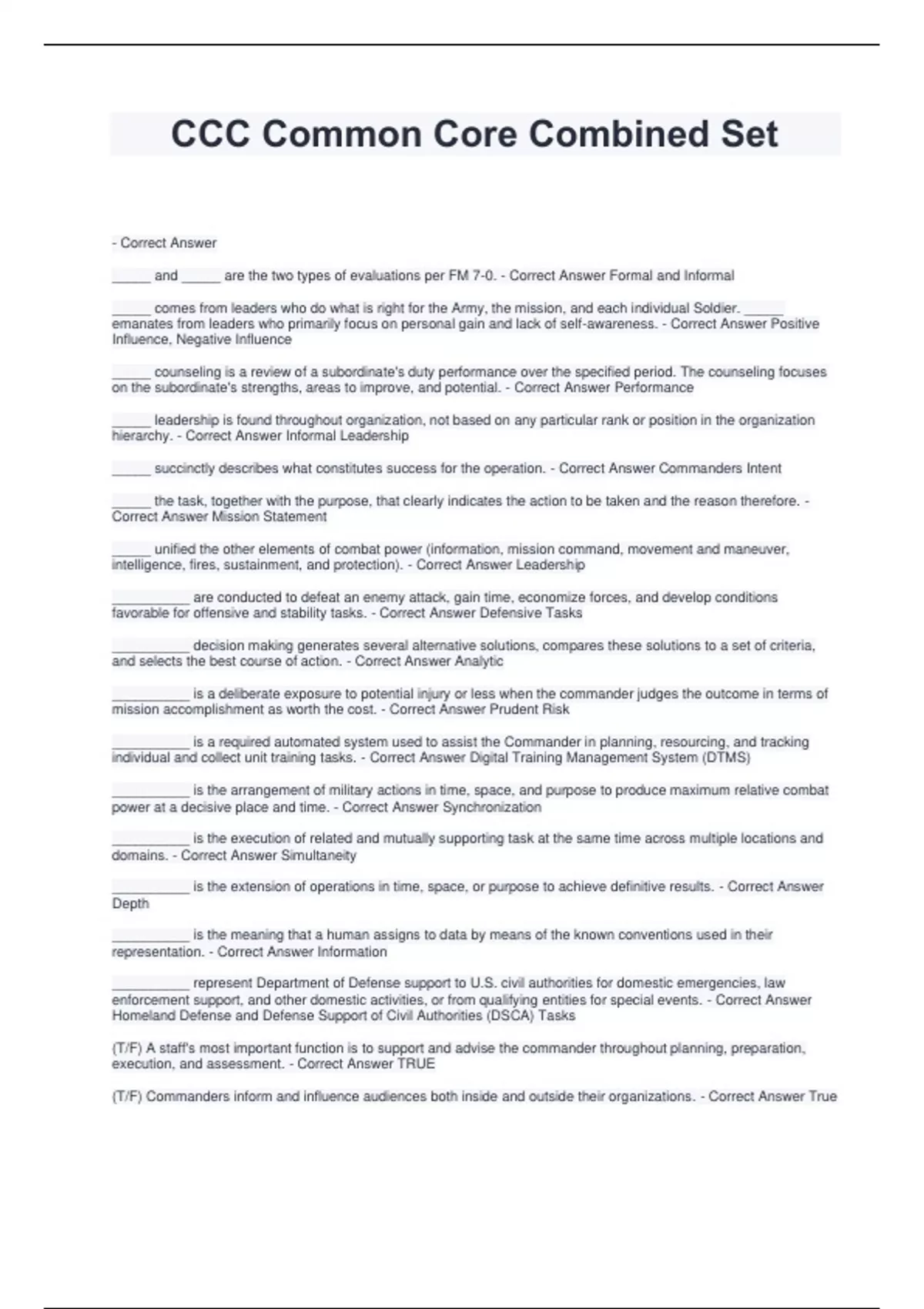 CCC Common Core Combined Set

- Correct Answer

_____ and _____ are the two types of evaluations per FM 7-0. - Correct Answer Formal and Informal

_____ comes from leaders who do what is right for the Army, the mission, and each individual Soldier. _____ emanates from leaders who primarily focus on personal gain and lack of self-awareness. - Correct Answer Positive Influence, Negative Influence

_____ counseling is a review of a subordinate's duty performance over the specified period. The counseling focuses on the subordinate's strengths, areas to improve, and potential. - Correct Answer Performance

_____ leadership is found throughout organization, not based on any particular rank or position in the organization hierarchy. - Correct Answer Informal Leadership

_____ succinctly describes what constitutes success for the operation. - Correct Answer Commanders Intent

_____ the task, together with the purpose, that clearly indicates the action to be taken and the reason therefore. - Correct Answer Mission Statement

_____ unified the other elements of combat power (information, mission command, movement and maneuver, intelligence, fires, sustainment, and protection). - Correct Answer Leadership

__________ are conducted to defeat an enemy attack, gain time, economize forces, and develop conditions favorable for offensive and stability tasks. - Correct Answer Defensive Tasks

__________ decision making generates several alternative solutions, compares these solutions to a set of criteria, and selects the best course of action. - Correct Answer Analytic

__________ is a deliberate exposure to potential injury or less when the commander judges the outcome in terms of mission accomplishment as worth the cost. - Correct Answer Prudent Risk

__________ is a required automated system used to assist the Commander in planning, resourcing, and tracking individual and collect unit training tasks. - Correct Answer Digital Training Management System (DTMS)

__________ is the arrangement of military actions in time, space, and purpose to produce maximum relative combat power at a decisive place and time. - Correct Answer Synchronization

__________ is the execution of related and mutually supporting task at the same time across multiple locations and domains. - Correct Answer Simultaneity

__________ is the extension of operations in time, space, or purpose to achieve definitive results. - Correct Answer Depth

__________ is the meaning that a human assigns to data by means of the known conventions used in their representation. - Correct Answer Information

__________ represent Department of Defense support to U.S. civil authorities for domestic emergencies, law enforcement support, and other domestic activities, or from qualifying entities for special events. - Correct Answer Homeland Defense and Defense Support of Civil Authorities (DSCA) Tasks

(T/F) A staff's most important function is to support and advise the commander throughout planning, preparation, execution, and assessment. - Correct Answer TRUE

(T/F) Commanders inform and influence audiences both inside and outside their organizations. - Correct Answer True